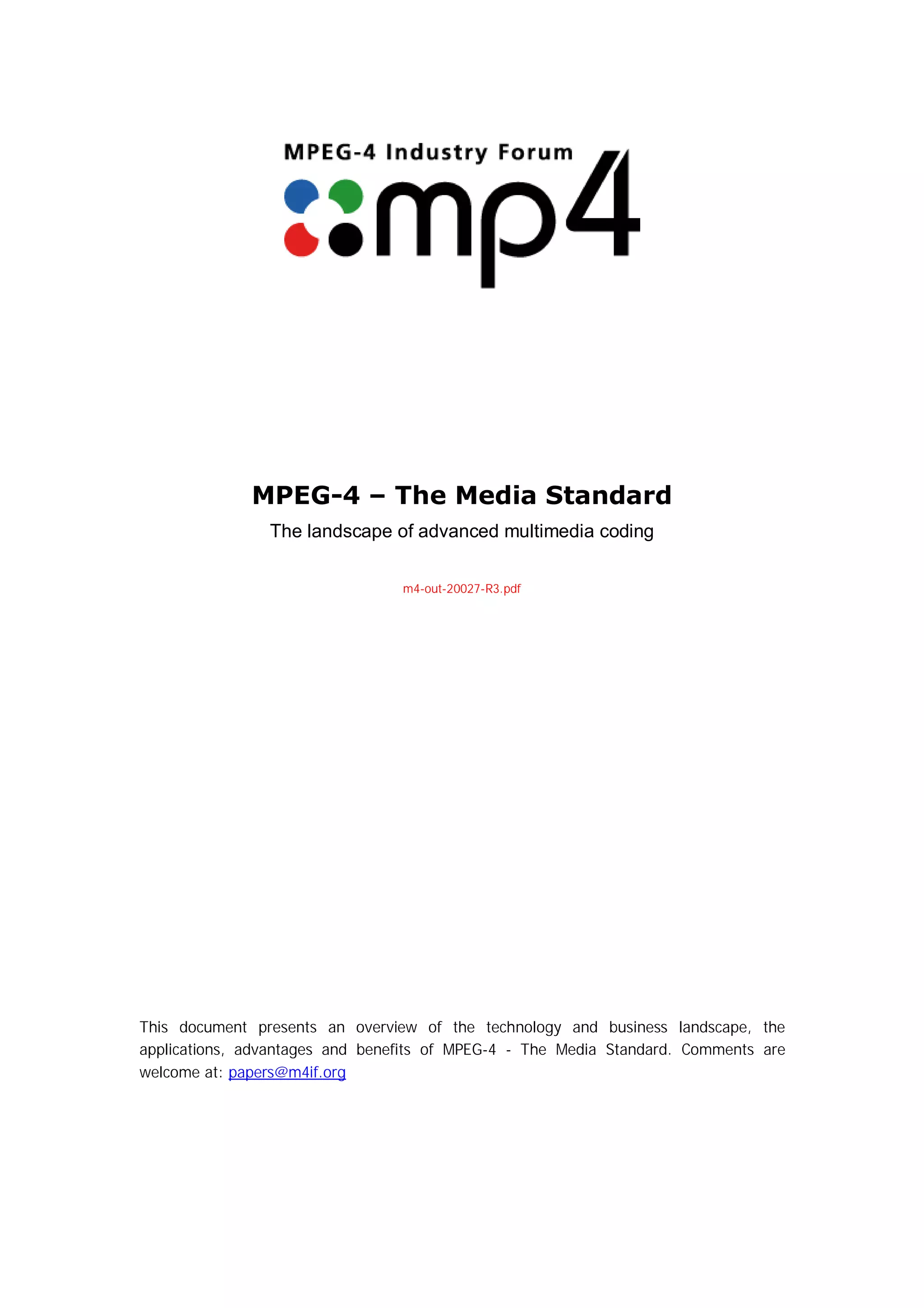 MPEG-4 Industry Forum
mp4

MPEG-4 – The Media Standard
The landscape of advanced multimedia coding

m4-out-20027-R3.pdf

This document presents an overview of the technology and business landscape, the applications, advantages and benefits of MPEG-4 - The Media Standard. Comments are welcome at: papers@m4if.org